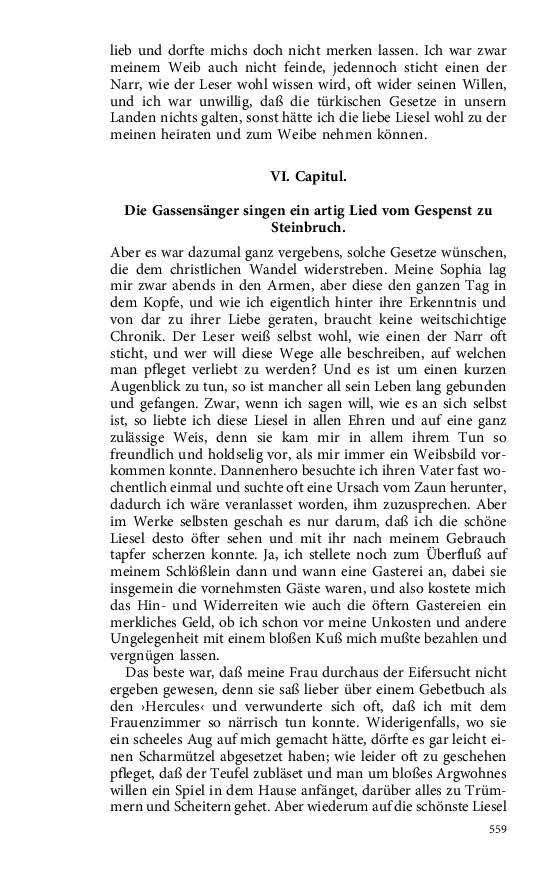 lieb und dorfte michs doch nicht merken lassen. Ich war zwar meinem Weib auch nicht feinde, jedennoch sticht einen der Narr, wie der Leser wohl wissen wird, oft wider seinen Willen, und ich war unwillig, daß die türkischen Gesetze in unsern Landen nichts galten, sonst hätte ich die liebe Liesel wohl zu der meinen heiraten und zum Weibe nehmen können.

VI. Capitul.

Die Gassensänger singen ein artig Lied vom Gespenst zu Steinbruch.

Aber es war dazumal ganz vergebens, solche Gesetze wünschen, die dem christlichen Wandel widerstreben. Meine Sophia lag mir zwar abends in den Armen, aber diese den ganzen Tag in dem Kopfe, und wie ich eigentlich hinter ihre Erkenntnis und von dar zu ihrer Liebe geraten, braucht keine weitschichtige Chronik. Der Leser weiß selbst wohl, wie einen der Narr oft sticht, und wer will diese Wege alle beschreiben, auf welchen man pfleget verliebt zu werden? Und es ist um einen kurzen Augenblick zu tun, so ist mancher all sein Leben lang gebunden und gefangen. Zwar, wenn ich sagen will, wie es an sich selbst ist, so liebte ich diese Liesel in allen Ehren und auf eine ganz zulässige Weis, denn sie kam mir in allem ihrem Tun so freundlich und holdselig vor, als mir immer ein Weibsbild vorkommen konnte. Dannenhero besuchte ich ihren Vater fast wochentlich einmal und suchte oft eine Ursach vom Zaun herunter, dadurch ich wäre veranlasset worden, ihm zuzusprechen. Aber im Werke selbsten geschah es nur darum, daß ich die schöne Liesel desto öfter sehen und mit ihr nach meinem Gebrauch tapfer scherzen konnte. Ja, ich stellete noch zum Überfluß auf meinem Schlößlein dann und wann eine Gasterei an, dabei sie insgemein die vornehmsten Gäste waren, und also kostete mich das Hin- und Widerreiten wie auch die öftern Gastereien ein merkliches Geld, ob ich schon vor meine Unkosten und andere Ungelegenheit mit einem bloßen Kuß mich mußte bezahlen und vergnügen lassen.

Das beste war, daß meine Frau durchaus der Eifersucht nicht ergeben gewesen, denn sie saß lieber über einem Gebetbuch als den ›Hercules‹ und verwunderte sich oft, daß ich mit dem Frauenzimmer so närrisch tun konnte. Widerigenfalls, wo sie ein scheeles Aug auf mich gemacht hätte, dörfte es gar leicht einen Scharmützel abgesetzet haben; wie leider oft zu geschehen pfleget, daß der Teufel zubläset und man um bloßes Argwohnes willen ein Spiel in dem Hause anfänget, darüber alles zu Trümmern und Scheitern gehet. Aber wiederum auf die schönste Liesel

559